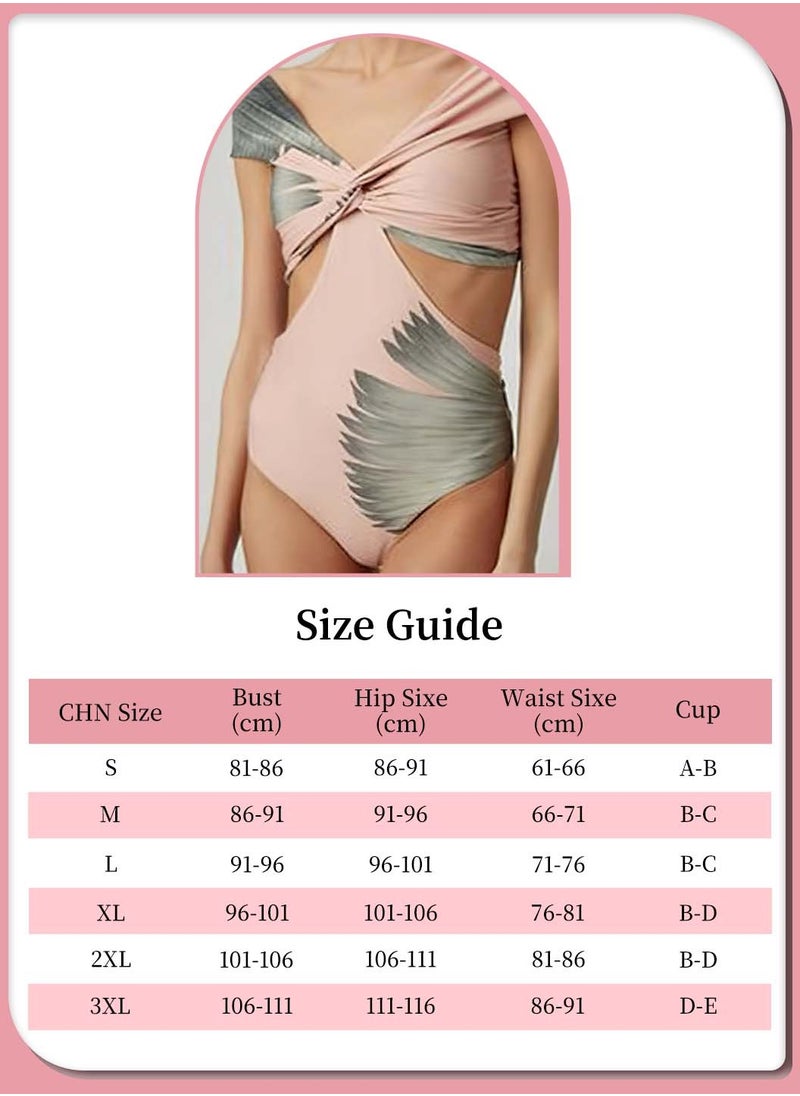 Size Guide

| CHN Size | Bust (cm) | Hip Sixe (cm) | Waist Sixe (cm) | Cup |
|---|---|---|---|---|
| S | 81-86 | 86-91 | 61-66 | A-B |
| M | 86-91 | 91-96 | 66-71 | B-C |
| L | 91-96 | 96-101 | 71-76 | B-C |
| XL | 96-101 | 101-106 | 76-81 | B-D |
| 2XL | 101-106 | 106-111 | 81-86 | B-D |
| 3XL | 106-111 | 111-116 | 86-91 | D-E |